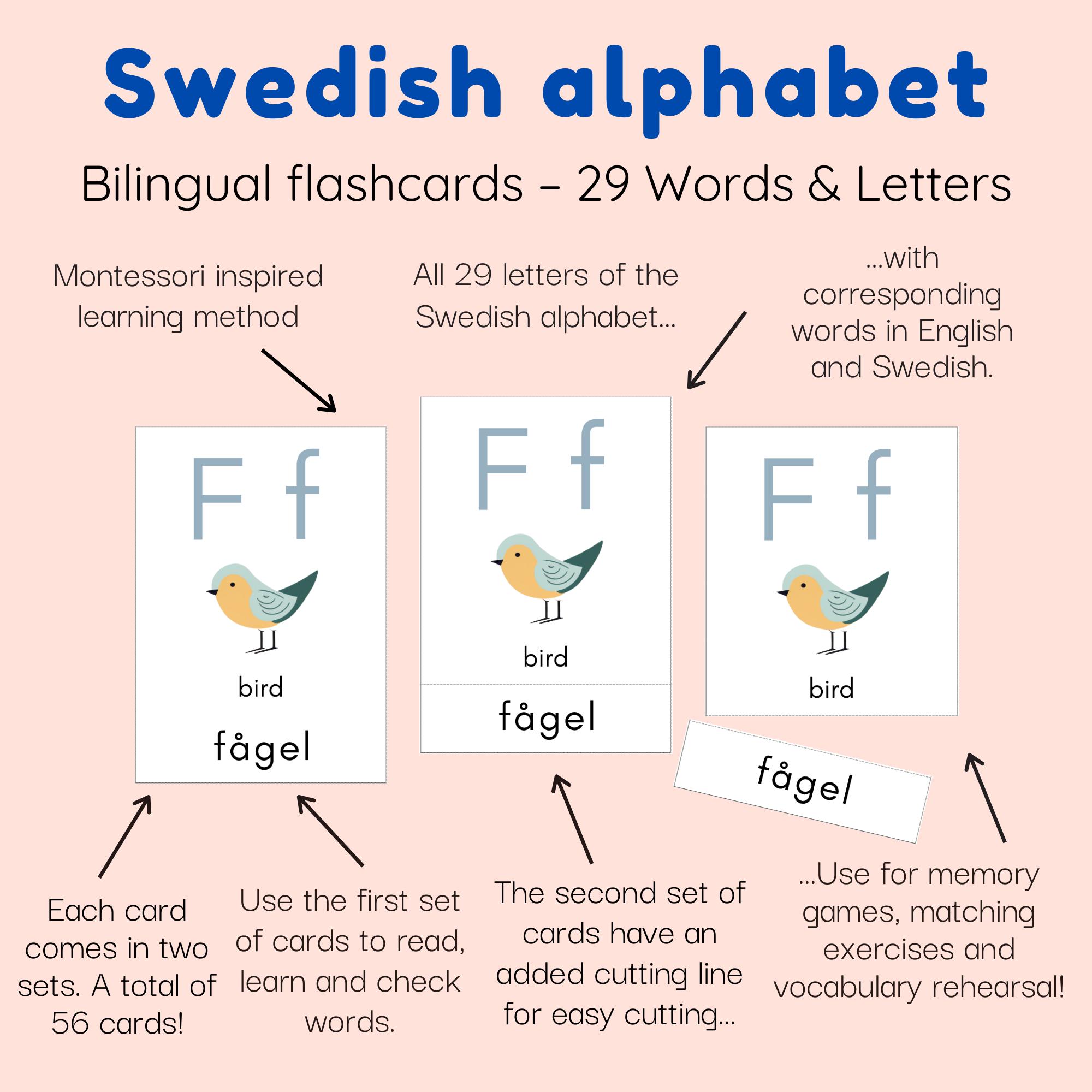 Swedish alphabet

Bilingual flashcards - 29 Words & Letters

Montessori inspired learning method

All 29 letters of the Swedish alphabet...

...with corresponding words in English and Swedish.

F f

bird

fågel

F f

bird

fågel

F f

bird

fågel

Each card comes in two sets. A total of 56 cards!

Use the first set of cards to read, learn and check words.

The second set of cards have an added cutting line for easy cutting...

...Use for memory games, matching exercises and vocabulary rehearsal!